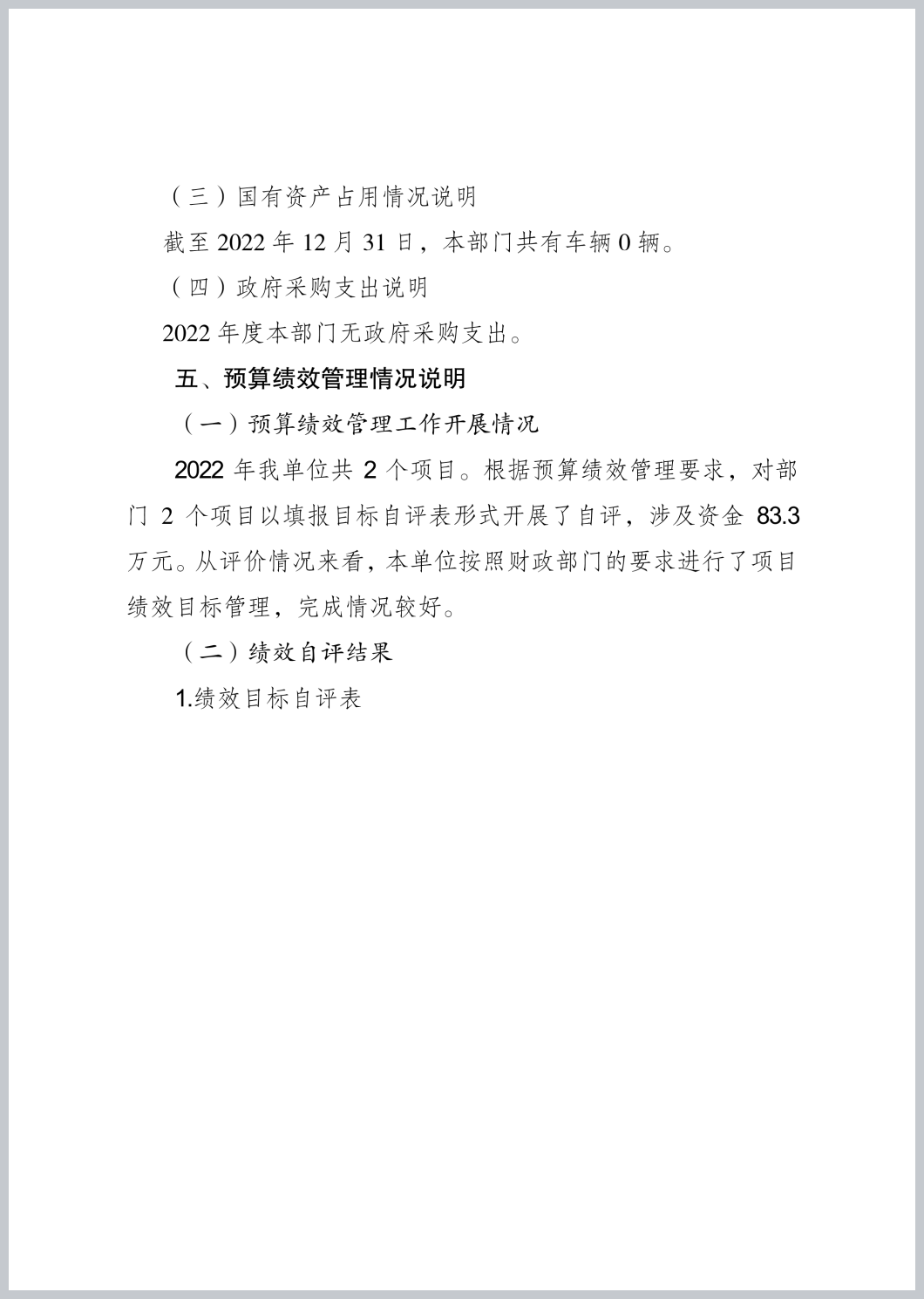 （三）国有资产占用情况说明

截至 2022 年 12 月 31 日，本部门共有车辆 0 辆。

（四）政府采购支出说明

2022 年度本部门无政府采购支出。

五、预算绩效管理情况说明

（一）预算绩效管理工作开展情况

2022 年我单位共 2 个项目。根据预算绩效管理要求，对部门 2 个项目以填报目标自评表形式开展了自评，涉及资金 83.3 万元。从评价情况来看，本单位按照财政部门的要求进行了项目绩效目标管理，完成情况较好。

（二）绩效自评结果

1.绩效目标自评表